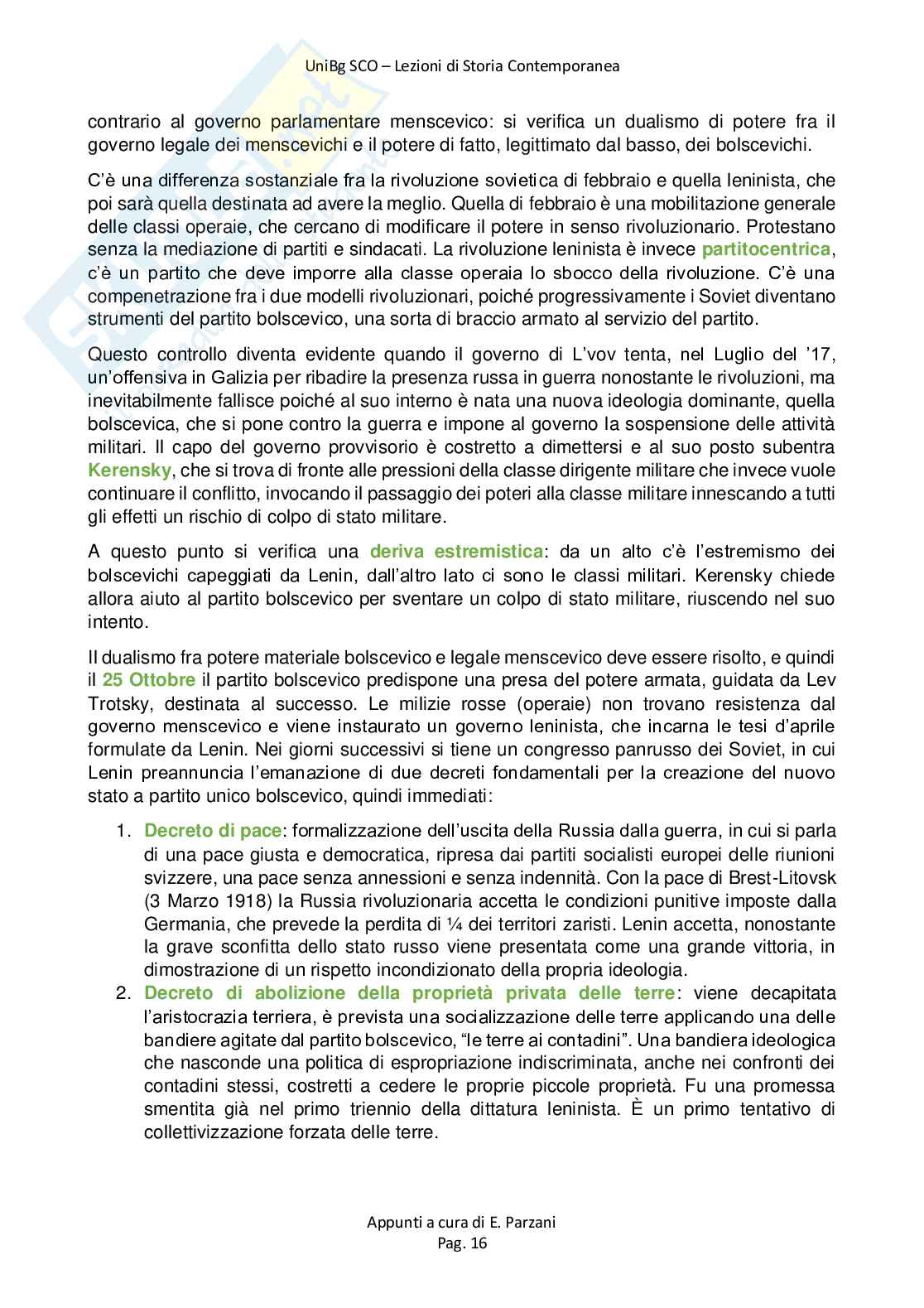 UniBg SCO – Lezioni di Storia Contemporanea

contrario al governo parlamentare menscevico: si verifica un dualismo di potere fra il governo legale dei menscevichi e il potere di fatto, legittimato dal basso, dei bolscevichi.

C'è una differenza sostanziale fra la rivoluzione sovietica di febbraio e quella leninista, che poi sarà quella destinata ad avere la meglio. Quella di febbraio è una mobilitazione generale delle classi operaie, che cercano di modificare il potere in senso rivoluzionario. Protestano senza la mediazione di partiti e sindacati. La rivoluzione leninista è invece partitocentrica, c'è un partito che deve imporre alla classe operaia lo sbocco della rivoluzione. C'è una compenetrazione fra i due modelli rivoluzionari, poiché progressivamente i Soviet diventano strumenti del partito bolscevico, una sorta di braccio armato al servizio del partito.

Questo controllo diventa evidente quando il governo di L'vov tenta, nel Luglio del '17, un'offensiva in Galizia per ribadire la presenza russa in guerra nonostante le rivoluzioni, ma inevitabilmente fallisce poiché al suo interno è nata una nuova ideologia dominante, quella bolscevica, che si pone contro la guerra e impone al governo la sospensione delle attività militari. Il capo del governo provvisorio è costretto a dimettersi e al suo posto subentra Kerensky, che si trova di fronte alle pressioni della classe dirigente militare che invece vuole continuare il conflitto, invocando il passaggio dei poteri alla classe militare innescando a tutti gli effetti un rischio di colpo di stato militare.

A questo punto si verifica una deriva estremistica: da un alto c'è l'estremismo dei bolscevichi capeggiati da Lenin, dall'altro lato ci sono le classi militari. Kerensky chiede allora aiuto al partito bolscevico per sventare un colpo di stato militare, riuscendo nel suo intento.

Il dualismo fra potere materiale bolscevico e legale menscevico deve essere risolto, e quindi il 25 Ottobre il partito bolscevico predispone una presa del potere armata, guidata da Lev Trotsky, destinata al successo. Le milizie rosse (operaie) non trovano resistenza dal governo menscevico e viene instaurato un governo leninista, che incarna le tesi d'aprile formulate da Lenin. Nei giorni successivi si tiene un congresso panrusso dei Soviet, in cui Lenin preannuncia l'emanazione di due decreti fondamentali per la creazione del nuovo stato a partito unico bolscevico, quindi immediati:

1. Decreto di pace: formalizzazione dell'uscita della Russia dalla guerra, in cui si parla di una pace giusta e democratica, ripresa dai partiti socialisti europei delle riunioni svizzere, una pace senza annessioni e senza indennità. Con la pace di Brest-Litovsk (3 Marzo 1918) la Russia rivoluzionaria accetta le condizioni punitive imposte dalla Germania, che prevede la perdita di ¼ dei territori zaristi. Lenin accetta, nonostante la grave sconfitta dello stato russo viene presentata come una grande vittoria, in dimostrazione di un rispetto incondizionato della propria ideologia.
2. Decreto di abolizione della proprietà privata delle terre: viene decapitata l'aristocrazia terriera, è prevista una socializzazione delle terre applicando una delle bandiere agitate dal partito bolscevico, "le terre ai contadini". Una bandiera ideologica che nasconde una politica di espropriazione indiscriminata, anche nei confronti dei contadini stessi, costretti a cedere le proprie piccole proprietà. Fu una promessa smentita già nel primo triennio della dittatura leninista. È un primo tentativo di collettivizzazione forzata delle terre.

Appunti a cura di E. Parzani
Pag. 16